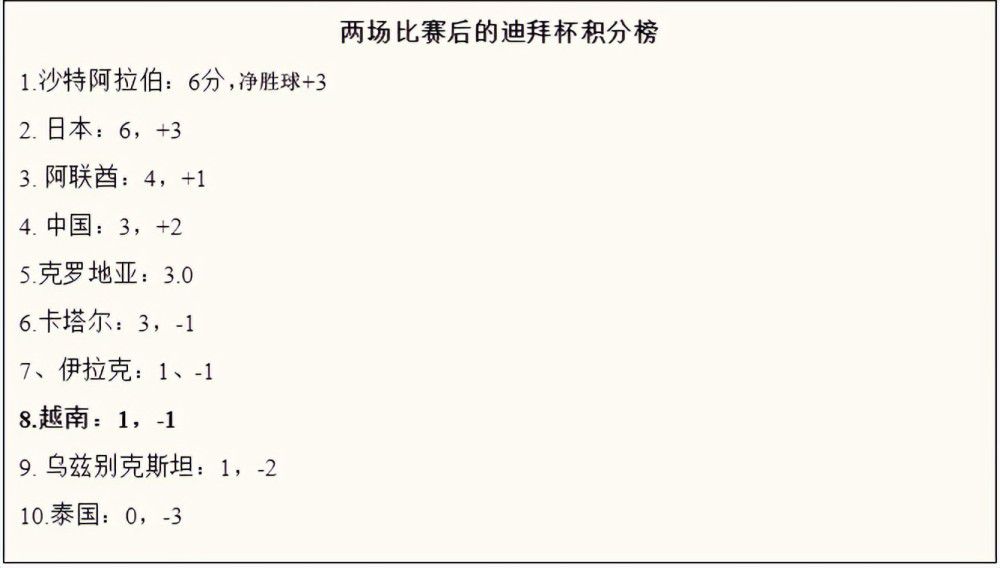 两场比赛后的迪拜杯积分榜

1.沙特阿拉伯：6分，净胜球+3

2. 日本：6，+3

3. 阿联酋：4，+1

4. 中国：3，+2

5.克罗地亚：3.0

6.卡塔尔：3，-1

7、伊拉克：1、-1

8.越南：1，-1

9. 乌兹别克斯坦：1，-2

10.泰国：0，-3